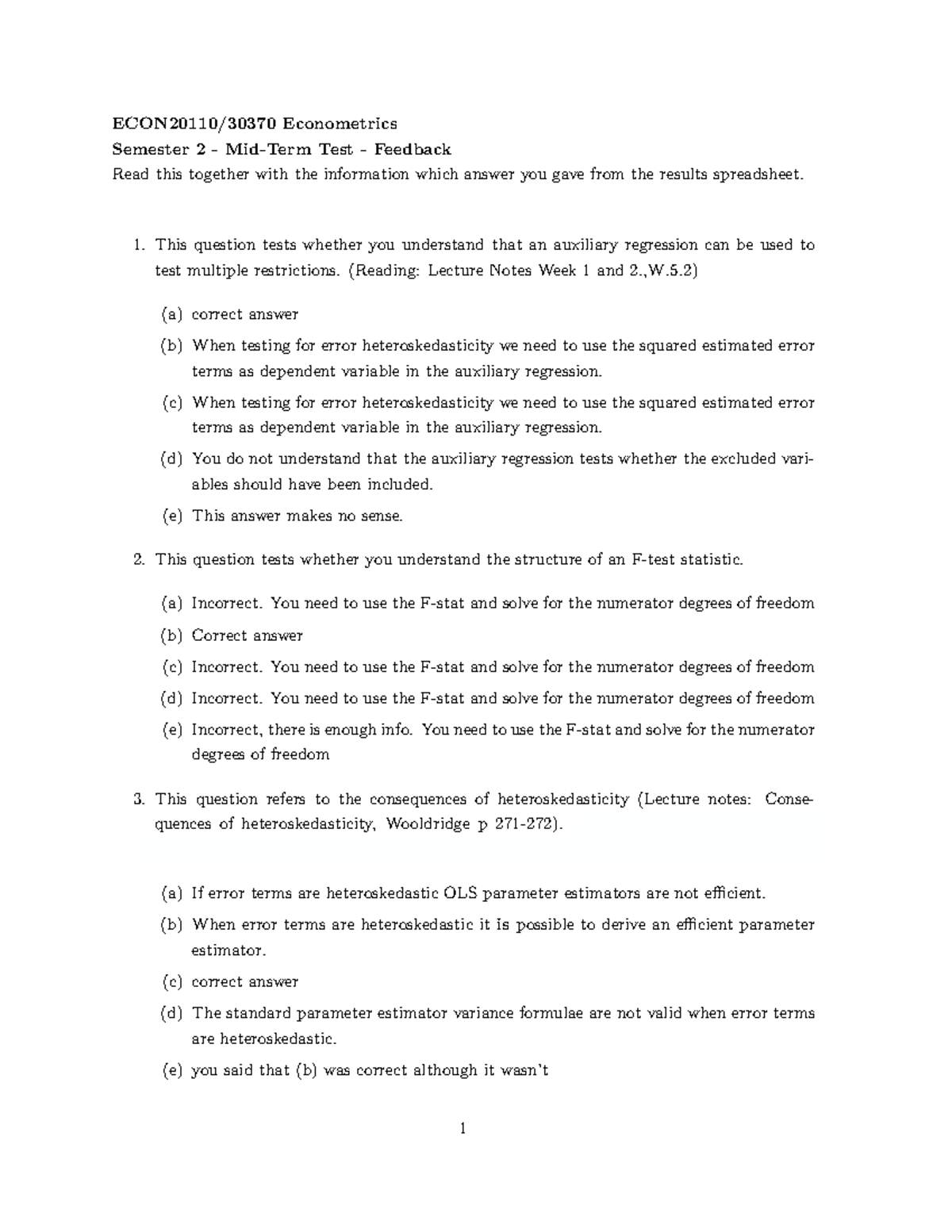 ECON20110/30370 Econometrics

Semester 2 - Mid-Term Test - Feedback

Read this together with the information which answer you gave from the results spreadsheet.

1. This question tests whether you understand that an auxiliary regression can be used to test multiple restrictions. (Reading: Lecture Notes Week 1 and 2.,W.5.2)

(a) correct answer

(b) When testing for error heteroskedasticity we need to use the squared estimated error terms as dependent variable in the auxiliary regression.

(c) When testing for error heteroskedasticity we need to use the squared estimated error terms as dependent variable in the auxiliary regression.

(d) You do not understand that the auxiliary regression tests whether the excluded variables should have been included.

(e) This answer makes no sense.

2. This question tests whether you understand the structure of an F-test statistic.

(a) Incorrect. You need to use the F-stat and solve for the numerator degrees of freedom

(b) Correct answer

(c) Incorrect. You need to use the F-stat and solve for the numerator degrees of freedom

(d) Incorrect. You need to use the F-stat and solve for the numerator degrees of freedom

(e) Incorrect, there is enough info. You need to use the F-stat and solve for the numerator degrees of freedom

3. This question refers to the consequences of heteroskedasticity (Lecture notes: Consequences of heteroskedasticity, Wooldridge p 271-272).

(a) If error terms are heteroskedastic OLS parameter estimators are not efficient.

(b) When error terms are heteroskedastic it is possible to derive an efficient parameter estimator.

(c) correct answer

(d) The standard parameter estimator variance formulae are not valid when error terms are heteroskedastic.

(e) you said that (b) was correct although it wasn't

1